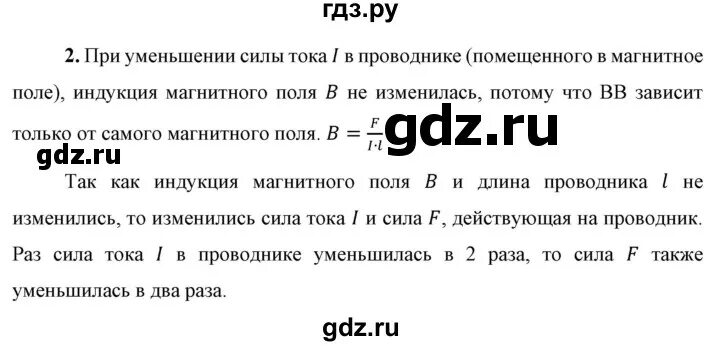 гдз.ру

**2.** При уменьшении силы тока $I$ в проводнике (помещенного в магнитное поле), индукция магнитного поля $B$ не изменилась, потому что ВВ зависит только от самого магнитного поля. $B = \frac{F}{I \cdot l}$ gdz.ru

gdz.ru

Так как индукция магнитного поля $B$ и длина проводника $l$ не изменились, то изменились сила тока $I$ и сила $F$, действующая на проводник. Раз сила тока $I$ в проводнике уменьшилась в 2 раза, то сила $F$ также уменьшилась в два раза.

gdz.ru